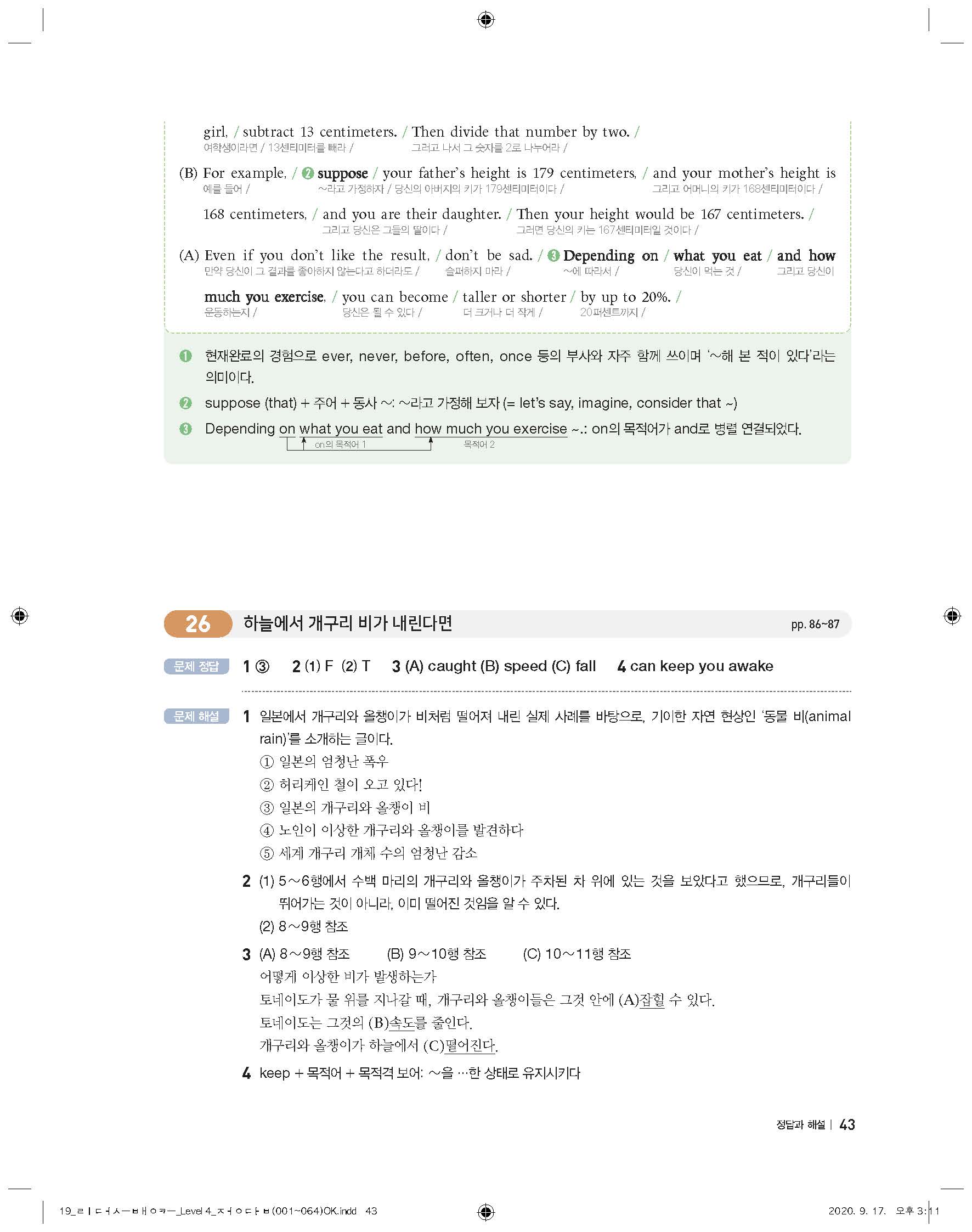 girl, / subtract 13 centimeters. / Then divide that number by two. /
여학생이라면 / 13센티미터를 빼라 / 그러고 나서 그 숫자를 2로 나누어라 /

(B) For example, / ❷ suppose / your father's height is 179 centimeters, / and your mother's height is
예를 들어 / ~라고 가정하자 / 당신의 아버지의 키가 179센티미터이다 / 그리고 어머니의 키가 168센티미터이다 /

168 centimeters, / and you are their daughter. / Then your height would be 167 centimeters. /
그리고 당신은 그들의 딸이다 / 그러면 당신의 키는 167센티미터일 것이다 /

(A) Even if you don't like the result, / don't be sad. / ❸ Depending on / what you eat / and how
만약 당신이 그 결과를 좋아하지 않는다고 하더라도 / 슬퍼하지 마라 / ~에 따라서 / 당신이 먹는 것 / 그리고 당신이

much you exercise, / you can become / taller or shorter / by up to 20%. /
운동하는지 / 당신은 될 수 있다 / 더 크거나 더 작게 / 20퍼센트까지 /

❶ 현재완료의 경험으로 ever, never, before, often, once 등의 부사와 자주 함께 쓰이며 '~해 본 적이 있다'라는 의미이다.

❷ suppose (that) + 주어 + 동사 ~: ~라고 가정해 보자 (= let's say, imagine, consider that ~)

❸ Depending on what you eat and how much you exercise ~.: on의 목적어가 and로 병렬 연결되었다.
on의 목적어 1 목적어 2

26 하늘에서 개구리 비가 내린다면 pp. 86~87

문제 정답 1 ③ 2 (1) F (2) T 3 (A) caught (B) speed (C) fall 4 can keep you awake

문제 해설 1 일본에서 개구리와 올챙이가 비처럼 떨어져 내린 실제 사례를 바탕으로, 기이한 자연 현상인 '동물 비(animal rain)'를 소개하는 글이다.
① 일본의 엄청난 폭우
② 허리케인 철이 오고 있다!
③ 일본의 개구리와 올챙이 비
④ 노인이 이상한 개구리와 올챙이를 발견하다
⑤ 세계 개구리 개체 수의 엄청난 감소

2 (1) 5~6행에서 수백 마리의 개구리와 올챙이가 주차된 차 위에 있는 것을 보았다고 했으므로, 개구리들이 뛰어가는 것이 아니라, 이미 떨어진 것임을 알 수 있다.
(2) 8~9행 참조

3 (A) 8~9행 참조 (B) 9~10행 참조 (C) 10~11행 참조
어떻게 이상한 비가 발생하는가
토네이도가 물 위를 지나갈 때, 개구리와 올챙이들은 그것 안에 (A)잡힐 수 있다.
토네이도는 그것의 (B)속도를 줄인다.
개구리와 올챙이가 하늘에서 (C)떨어진다.

4 keep + 목적어 + 목적격 보어: ~을 …한 상태로 유지시키다

정답과 해설 | 43

19_ㄹㅣㄷㅓㅅㅡㅂㅐㅇㅋㅡ_Level 4_ㅈㅓㅇㄷㅏㅂ(001~064)OK.indd 43 2020. 9. 17. 오후 3:11